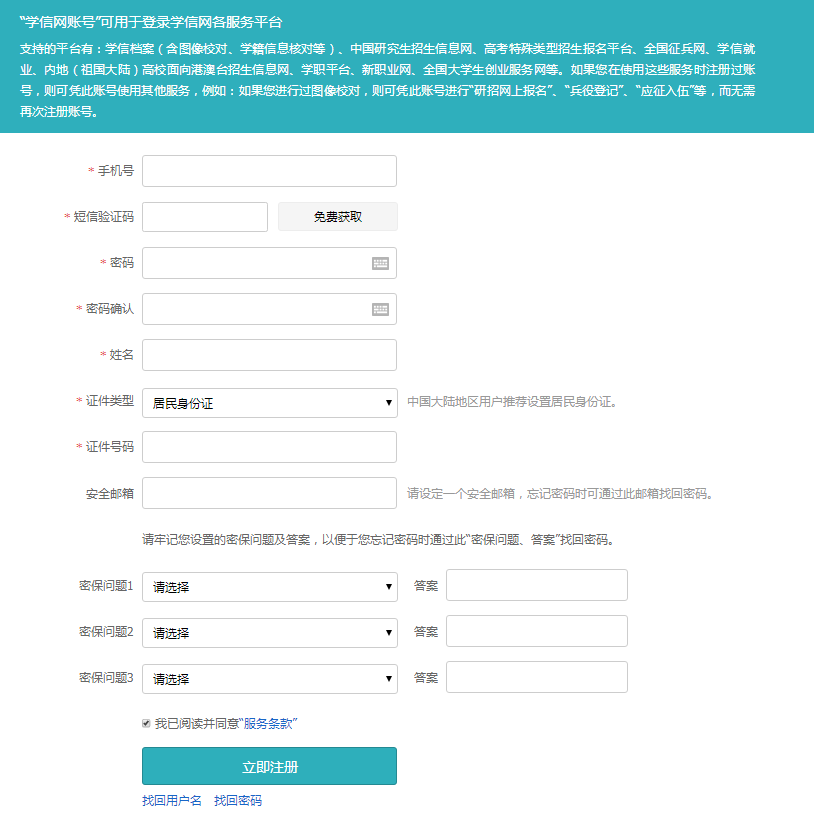 “学信网账号”可用于登录学信网各服务平台

支持的平台有：学信档案（含图像校对、学籍信息核对等）、中国研究生招生信息网、高考特殊类型招生报名平台、全国征兵网、学信就业、内地（祖国大陆）高校面向港澳台招生信息网、学职平台、新职业网、全国大学生创业服务网等。如果您在使用这些服务时注册过账号，则可凭此账号使用其他服务，例如：如果您进行过图像校对，则可凭此账号进行“研招网上报名”、“兵役登记”、“应征入伍”等，而无需再次注册账号。

* 手机号

* 短信验证码 免费获取

* 密码

* 密码确认

* 姓名

* 证件类型 居民身份证 中国大陆地区用户推荐设置居民身份证。

* 证件号码

安全邮箱 请设定一个安全邮箱，忘记密码时可通过此邮箱找回密码。

请牢记您设置的密保问题及答案，以便于您忘记密码时通过此“密保问题、答案”找回密码。

密保问题1 请选择 答案

密保问题2 请选择 答案

密保问题3 请选择 答案

我已阅读并同意“服务条款”

立即注册

找回用户名 找回密码